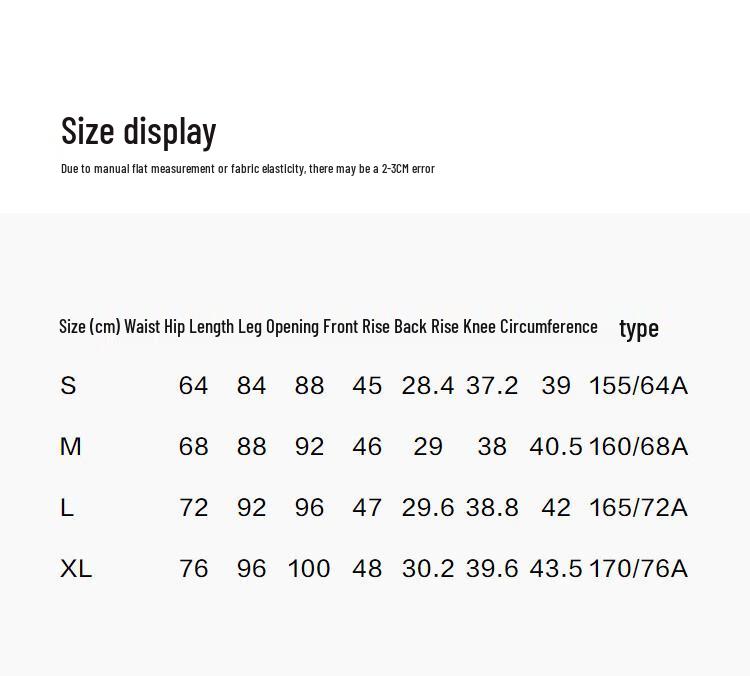 Size display

Due to manual flat measurement or fabric elasticity, there may be a 2-3CM error

| Size (cm) | Waist | Hip | Length | Leg Opening | Front Rise | Back Rise | Knee Circumference | type |
|---|---|---|---|---|---|---|---|---|
| S | 64 | 84 | 88 | 45 | 28.4 | 37.2 | 39 | 155/64A |
| M | 68 | 88 | 92 | 46 | 29 | 38 | 40.5 | 160/68A |
| L | 72 | 92 | 96 | 47 | 29.6 | 38.8 | 42 | 165/72A |
| XL | 76 | 96 | 100 | 48 | 30.2 | 39.6 | 43.5 | 170/76A |